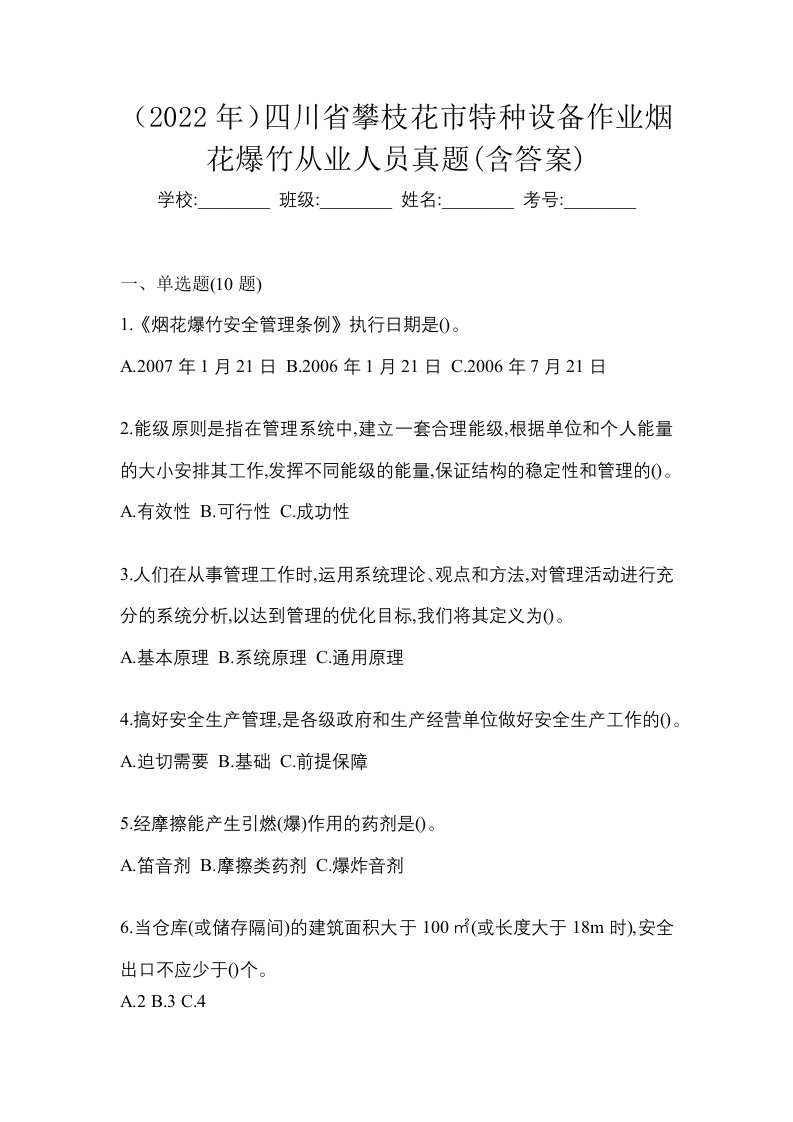 （2022 年）四川省攀枝花市特种设备作业烟花爆竹从业人员真题(含答案)

学校:________ 班级:________ 姓名:________ 考号:________

一、单选题(10 题)

1.《烟花爆竹安全管理条例》执行日期是()。

A.2007 年 1 月 21 日 B.2006 年 1 月 21 日 C.2006 年 7 月 21 日

2.能级原则是指在管理系统中,建立一套合理能级,根据单位和个人能量的大小安排其工作,发挥不同能级的能量,保证结构的稳定性和管理的()。

A.有效性 B.可行性 C.成功性

3.人们在从事管理工作时,运用系统理论、观点和方法,对管理活动进行充分的系统分析,以达到管理的优化目标,我们将其定义为()。

A.基本原理 B.系统原理 C.通用原理

4.搞好安全生产管理,是各级政府和生产经营单位做好安全生产工作的()。

A.迫切需要 B.基础 C.前提保障

5.经摩擦能产生引燃(爆)作用的药剂是()。

A.笛音剂 B.摩擦类药剂 C.爆炸音剂

6.当仓库(或储存隔间)的建筑面积大于 100 ㎡(或长度大于 18m 时),安全出口不应少于()个。

A.2 B.3 C.4